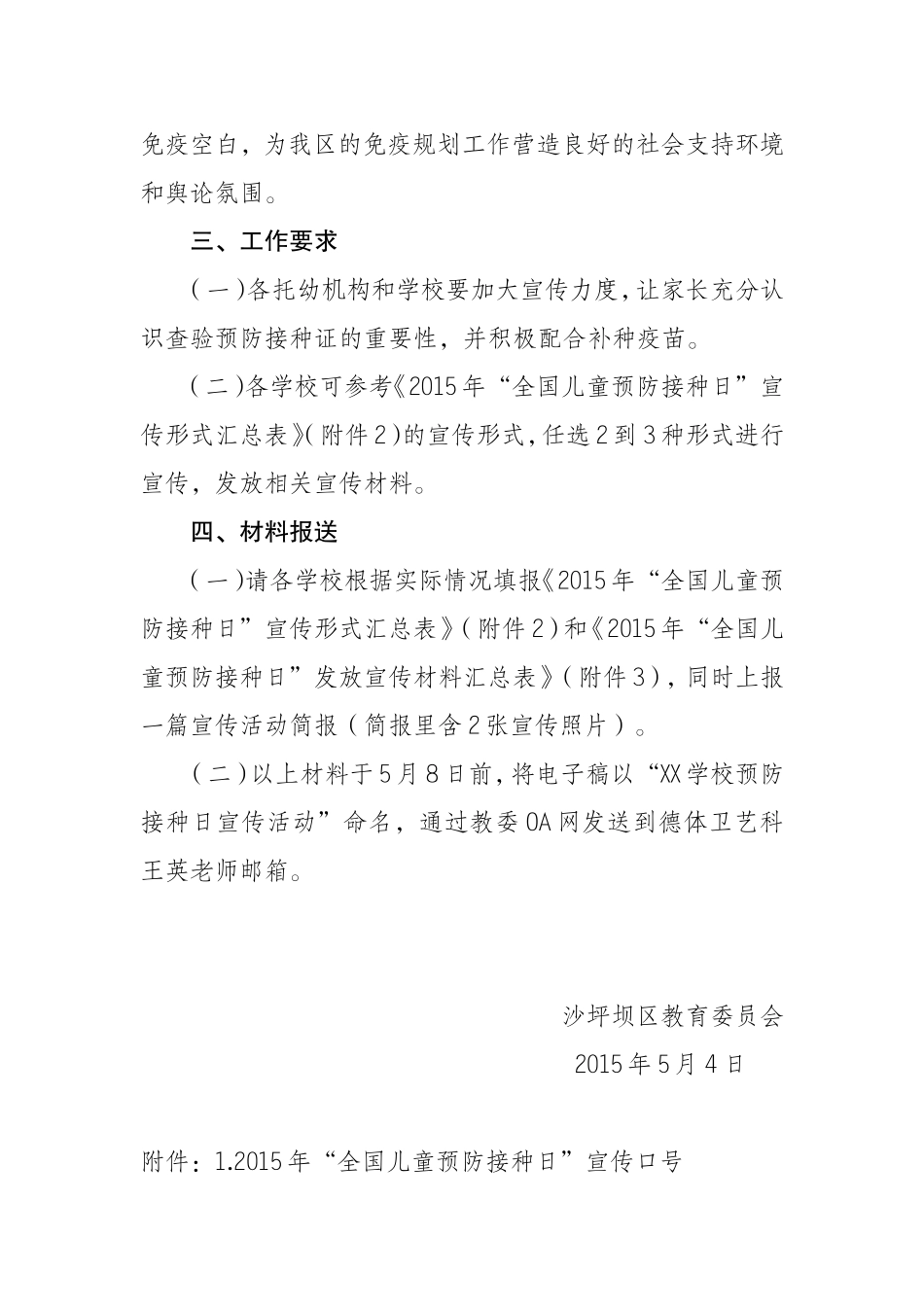 免疫空白，为我区的免疫规划工作营造良好的社会支持环境和舆论氛围。

三、工作要求

（一）各托幼机构和学校要加大宣传力度，让家长充分认识查验预防接种证的重要性，并积极配合补种疫苗。

（二）各学校可参考《2015年“全国儿童预防接种日”宣传形式汇总表》（附件2）的宣传形式，任选2到3种形式进行宣传，发放相关宣传材料。

四、材料报送

（一）请各学校根据实际情况填报《2015年“全国儿童预防接种日”宣传形式汇总表》（附件2）和《2015年“全国儿童预防接种日”发放宣传材料汇总表》（附件3），同时上报一篇宣传活动简报（简报里含2张宣传照片）。

（二）以上材料于5月8日前，将电子稿以“XX学校预防接种日宣传活动”命名，通过教委OA网发送到德体卫艺科王英老师邮箱。

沙坪坝区教育委员会
2015年5月4日

附件：1.2015年“全国儿童预防接种日”宣传口号